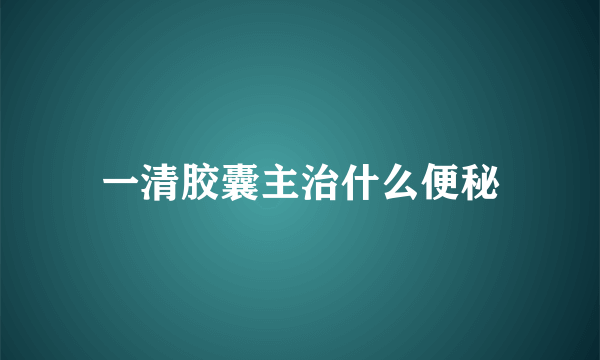 一清胶囊主治什么便秘